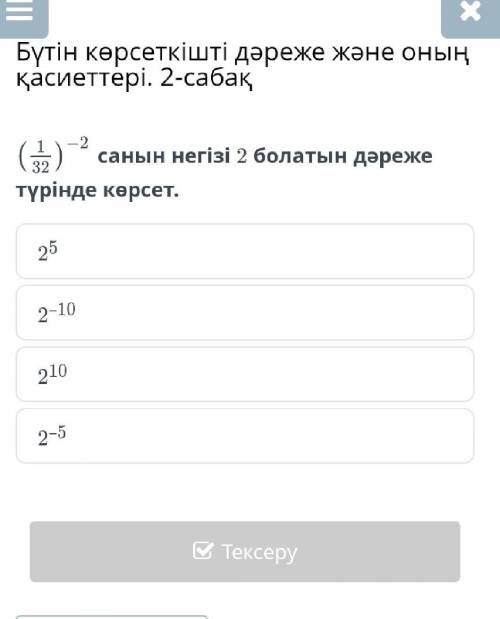 Бүтін көрсеткішті дәреже және оның қасиеттері. 2-сабақ

$\left(\frac{1}{32}\right)^{-2}$ санын негізі $2$ болатын дәреже түрінде көрсет.

$2^5$

$2^{-10}$

$2^{10}$

$2^{-5}$

Тексеру